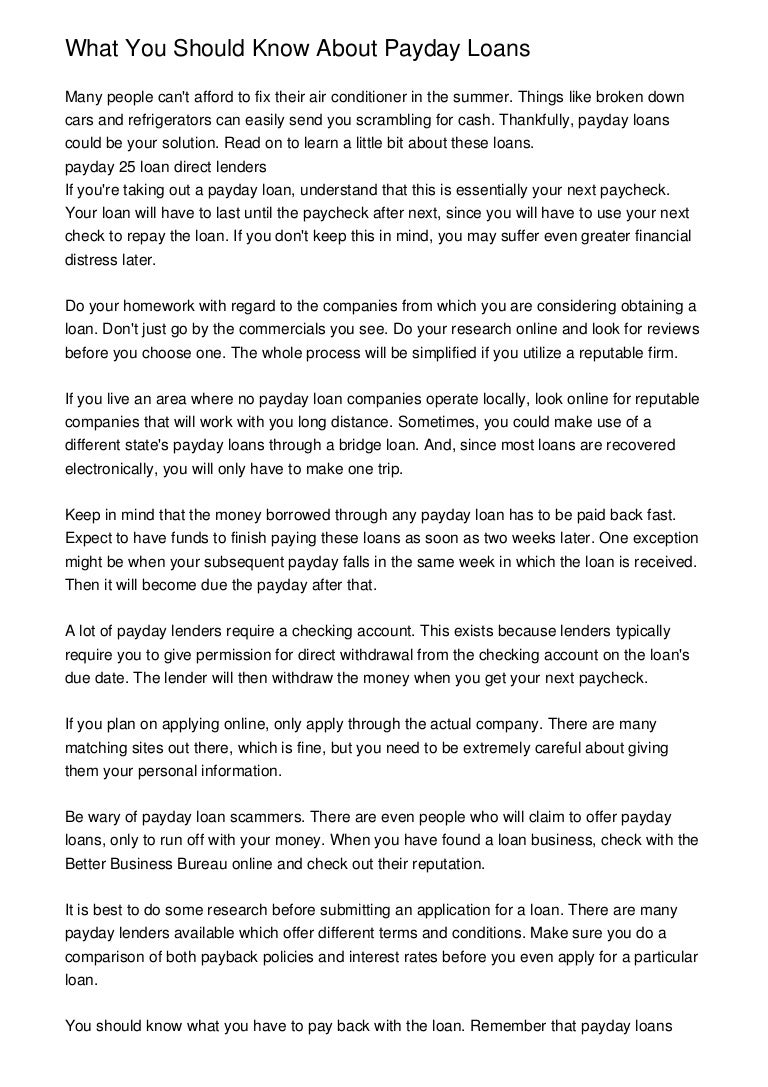 What You Should Know About Payday Loans

Many people can't afford to fix their air conditioner in the summer. Things like broken down cars and refrigerators can easily send you scrambling for cash. Thankfully, payday loans could be your solution. Read on to learn a little bit about these loans.
payday 25 loan direct lenders
If you're taking out a payday loan, understand that this is essentially your next paycheck. Your loan will have to last until the paycheck after next, since you will have to use your next check to repay the loan. If you don't keep this in mind, you may suffer even greater financial distress later.

Do your homework with regard to the companies from which you are considering obtaining a loan. Don't just go by the commercials you see. Do your research online and look for reviews before you choose one. The whole process will be simplified if you utilize a reputable firm.

If you live an area where no payday loan companies operate locally, look online for reputable companies that will work with you long distance. Sometimes, you could make use of a different state's payday loans through a bridge loan. And, since most loans are recovered electronically, you will only have to make one trip.

Keep in mind that the money borrowed through any payday loan has to be paid back fast. Expect to have funds to finish paying these loans as soon as two weeks later. One exception might be when your subsequent payday falls in the same week in which the loan is received. Then it will become due the payday after that.

A lot of payday lenders require a checking account. This exists because lenders typically require you to give permission for direct withdrawal from the checking account on the loan's due date. The lender will then withdraw the money when you get your next paycheck.

If you plan on applying online, only apply through the actual company. There are many matching sites out there, which is fine, but you need to be extremely careful about giving them your personal information.

Be wary of payday loan scammers. There are even people who will claim to offer payday loans, only to run off with your money. When you have found a loan business, check with the Better Business Bureau online and check out their reputation.

It is best to do some research before submitting an application for a loan. There are many payday lenders available which offer different terms and conditions. Make sure you do a comparison of both payback policies and interest rates before you even apply for a particular loan.

You should know what you have to pay back with the loan. Remember that payday loans